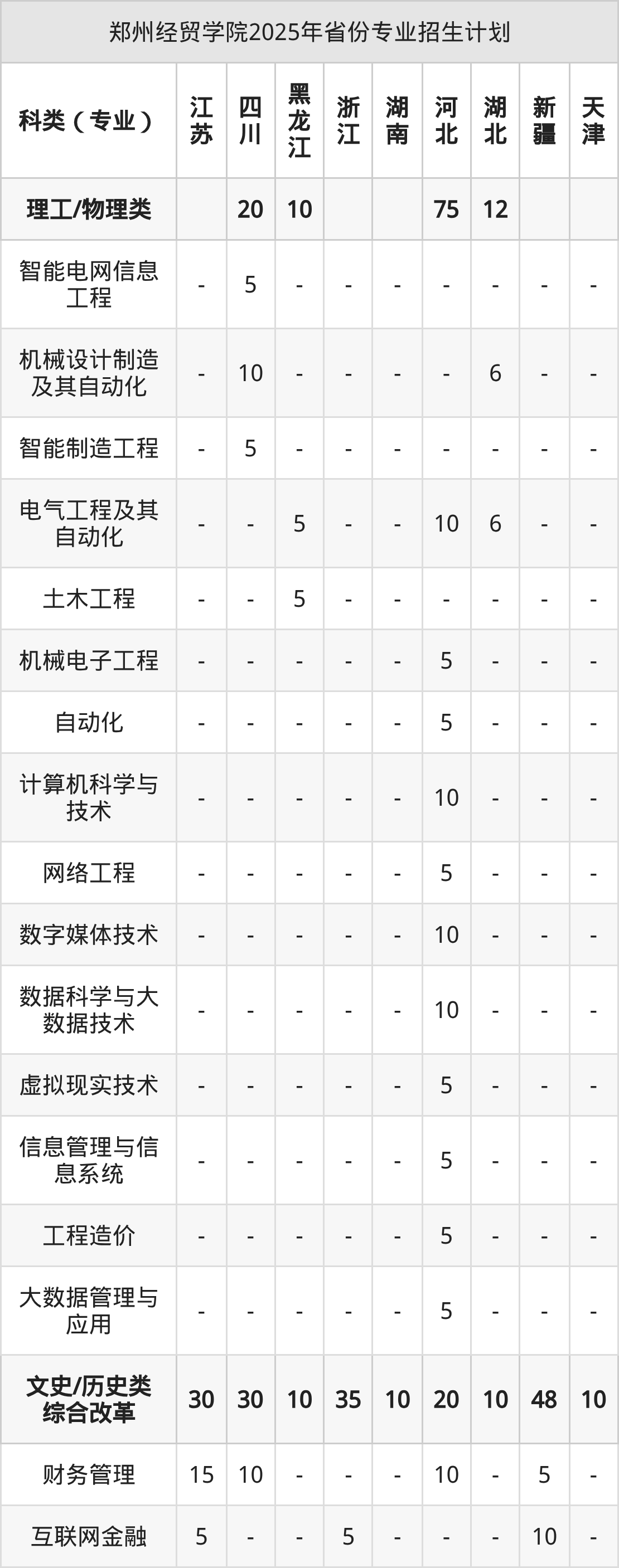 郑州经贸学院2025年省份专业招生计划

| 科类（专业） | 江苏 | 四川 | 黑龙江 | 浙江 | 湖南 | 河北 | 湖北 | 新疆 | 天津 |
|---|---|---|---|---|---|---|---|---|---|
| 理工/物理类 |  | 20 | 10 |  |  | 75 | 12 |  |  |
| 智能电网信息工程 | - | 5 | - | - | - | - | - | - | - |
| 机械设计制造及其自动化 | - | 10 | - | - | - | - | 6 | - | - |
| 智能制造工程 | - | 5 | - | - | - | - | - | - | - |
| 电气工程及其自动化 | - | - | 5 | - | - | 10 | 6 | - | - |
| 土木工程 | - | - | 5 | - | - | - | - | - | - |
| 机械电子工程 | - | - | - | - | - | 5 | - | - | - |
| 自动化 | - | - | - | - | - | 5 | - | - | - |
| 计算机科学与技术 | - | - | - | - | - | 10 | - | - | - |
| 网络工程 | - | - | - | - | - | 5 | - | - | - |
| 数字媒体技术 | - | - | - | - | - | 10 | - | - | - |
| 数据科学与大数据技术 | - | - | - | - | - | 10 | - | - | - |
| 虚拟现实技术 | - | - | - | - | - | 5 | - | - | - |
| 信息管理与信息系统 | - | - | - | - | - | 5 | - | - | - |
| 工程造价 | - | - | - | - | - | 5 | - | - | - |
| 大数据管理与应用 | - | - | - | - | - | 5 | - | - | - |
| 文史/历史类综合改革 | 30 | 30 | 10 | 35 | 10 | 20 | 10 | 48 | 10 |
| 财务管理 | 15 | 10 | - | - | - | 10 | - | 5 | - |
| 互联网金融 | 5 | - | - | 5 | - | - | - | 10 | - |